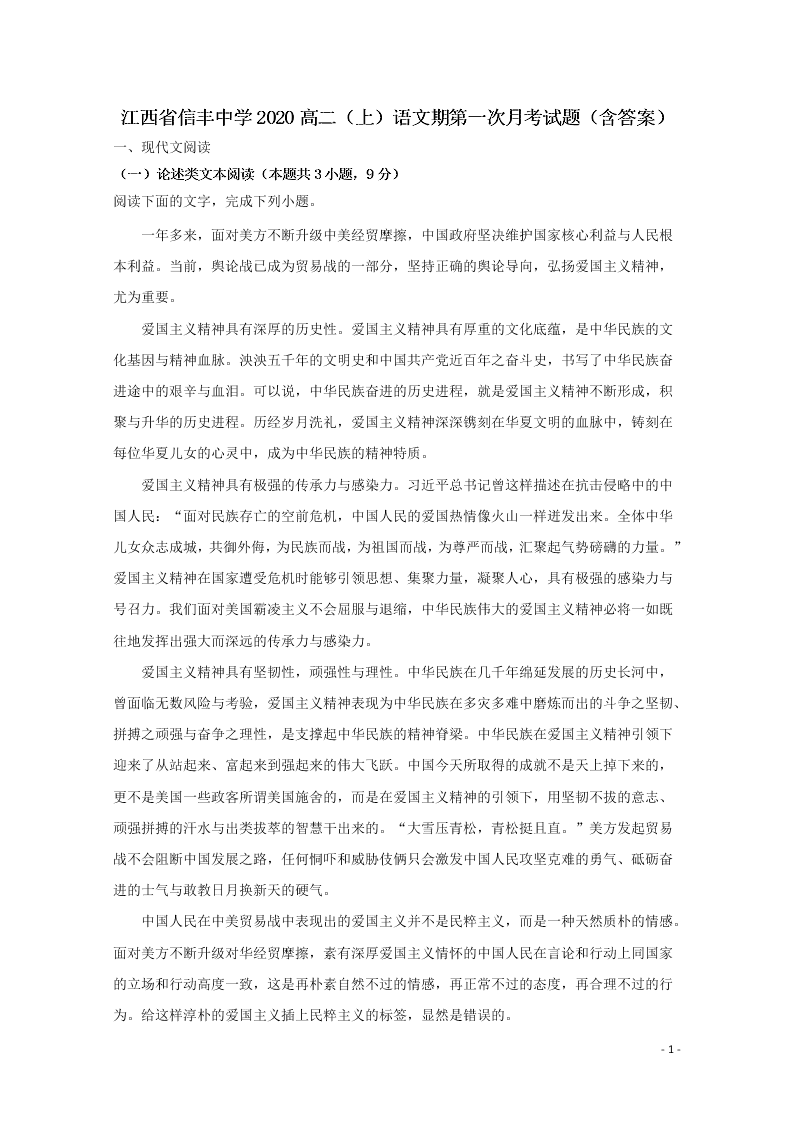 江西省信丰中学2020高二（上）语文期第一次月考试题（含答案）

一、现代文阅读

（一）论述类文本阅读（本题共3小题，9分）

阅读下面的文字，完成下列小题。

一年多来，面对美方不断升级中美经贸摩擦，中国政府坚决维护国家核心利益与人民根本利益。当前，舆论战已成为贸易战的一部分，坚持正确的舆论导向，弘扬爱国主义精神，尤为重要。

爱国主义精神具有深厚的历史性。爱国主义精神具有厚重的文化底蕴，是中华民族的文化基因与精神血脉。泱泱五千年的文明史和中国共产党近百年之奋斗史，书写了中华民族奋进途中的艰辛与血泪。可以说，中华民族奋进的历史进程，就是爱国主义精神不断形成，积聚与升华的历史进程。历经岁月洗礼，爱国主义精神深深镌刻在华夏文明的血脉中，铸刻在每位华夏儿女的心灵中，成为中华民族的精神特质。

爱国主义精神具有极强的传承力与感染力。习近平总书记曾这样描述在抗击侵略中的中国人民：“面对民族存亡的空前危机，中国人民的爱国热情像火山一样迸发出来。全体中华儿女众志成城，共御外侮，为民族而战，为祖国而战，为尊严而战，汇聚起气势磅礴的力量。”爱国主义精神在国家遭受危机时能够引领思想、集聚力量，凝聚人心，具有极强的感染力与号召力。我们面对美国霸凌主义不会屈服与退缩，中华民族伟大的爱国主义精神必将一如既往地发挥出强大而深远的传承力与感染力。

爱国主义精神具有坚韧性，顽强性与理性。中华民族在几千年绵延发展的历史长河中，曾面临无数风险与考验，爱国主义精神表现为中华民族在多灾多难中磨炼而出的斗争之坚韧、拼搏之顽强与奋争之理性，是支撑起中华民族的精神脊梁。中华民族在爱国主义精神引领下迎来了从站起来、富起来到强起来的伟大飞跃。中国今天所取得的成就不是天上掉下来的，更不是美国一些政客所谓美国施舍的，而是在爱国主义精神的引领下，用坚韧不拔的意志、顽强拼搏的汗水与出类拔萃的智慧干出来的。“大雪压青松，青松挺且直。”美方发起贸易战不会阻断中国发展之路，任何恫吓和威胁伎俩只会激发中国人民攻坚克难的勇气、砥砺奋进的士气与敢教日月换新天的硬气。

中国人民在中美贸易战中表现出的爱国主义并不是民粹主义，而是一种天然质朴的情感。面对美方不断升级对华经贸摩擦，素有深厚爱国主义情怀的中国人民在言论和行动上同国家的立场和行动高度一致，这是再朴素自然不过的情感，再正常不过的态度，再合理不过的行为。给这样淳朴的爱国主义插上民粹主义的标签，显然是错误的。

- 1 -